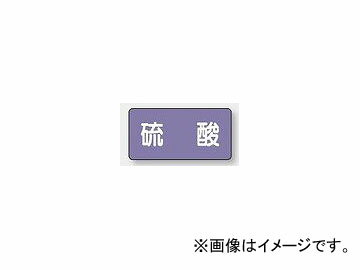 硫　酸

※画像はイメージです。